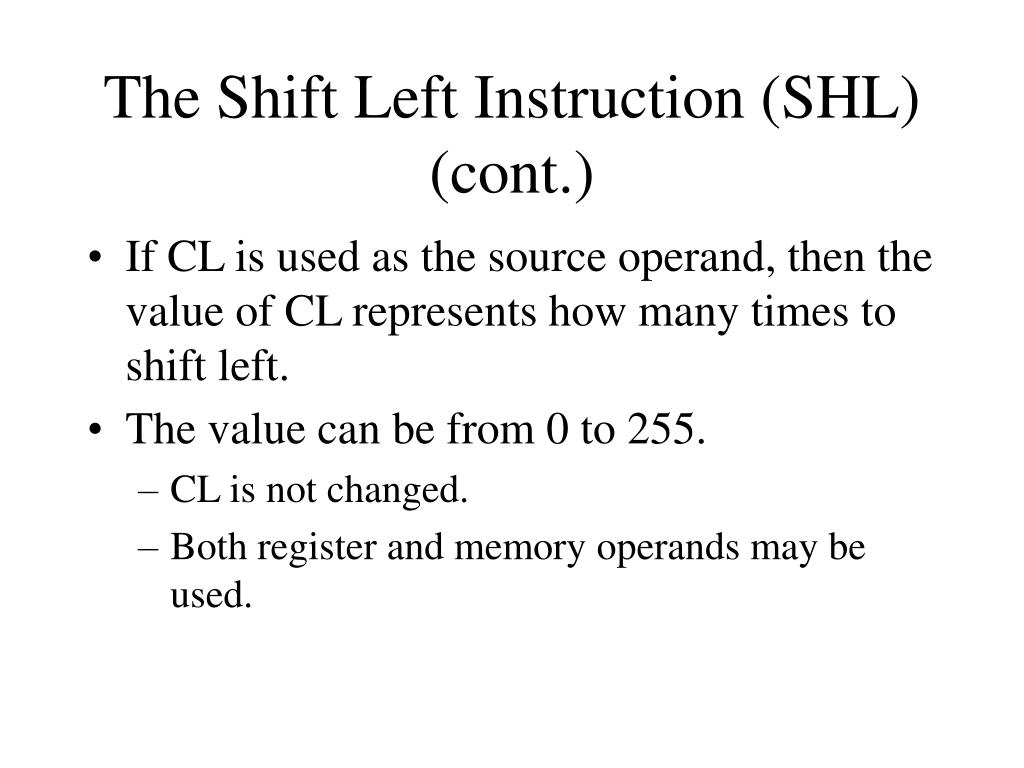 The Shift Left Instruction (SHL) (cont.)

• If CL is used as the source operand, then the value of CL represents how many times to shift left.

• The value can be from 0 to 255.

– CL is not changed.

– Both register and memory operands may be used.